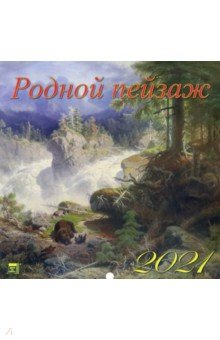 Родной пейзаж

2021